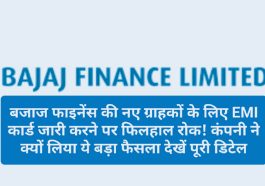 BAJAJ FINANCE LIMITED

बजाज फाइनेंस की नए ग्राहकों के लिए EMI कार्ड जारी करने पर फिलहाल रोक! कंपनी ने क्यों लिया ये बड़ा फैसला देखें पूरी डिटेल